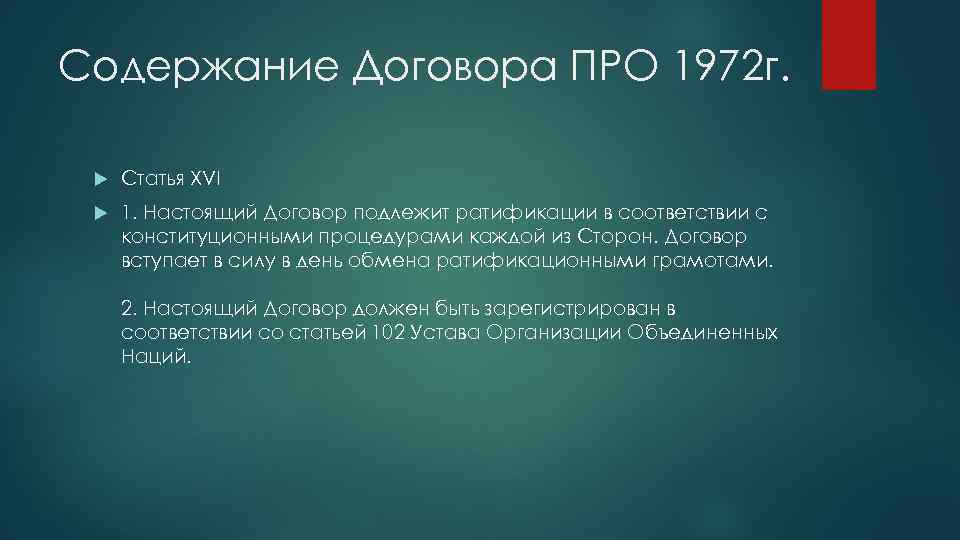 Содержание Договора ПРО 1972г.

Статья XVI

1. Настоящий Договор подлежит ратификации в соответствии с конституционными процедурами каждой из Сторон. Договор вступает в силу в день обмена ратификационными грамотами.

2. Настоящий Договор должен быть зарегистрирован в соответствии со статьей 102 Устава Организации Объединенных Наций.